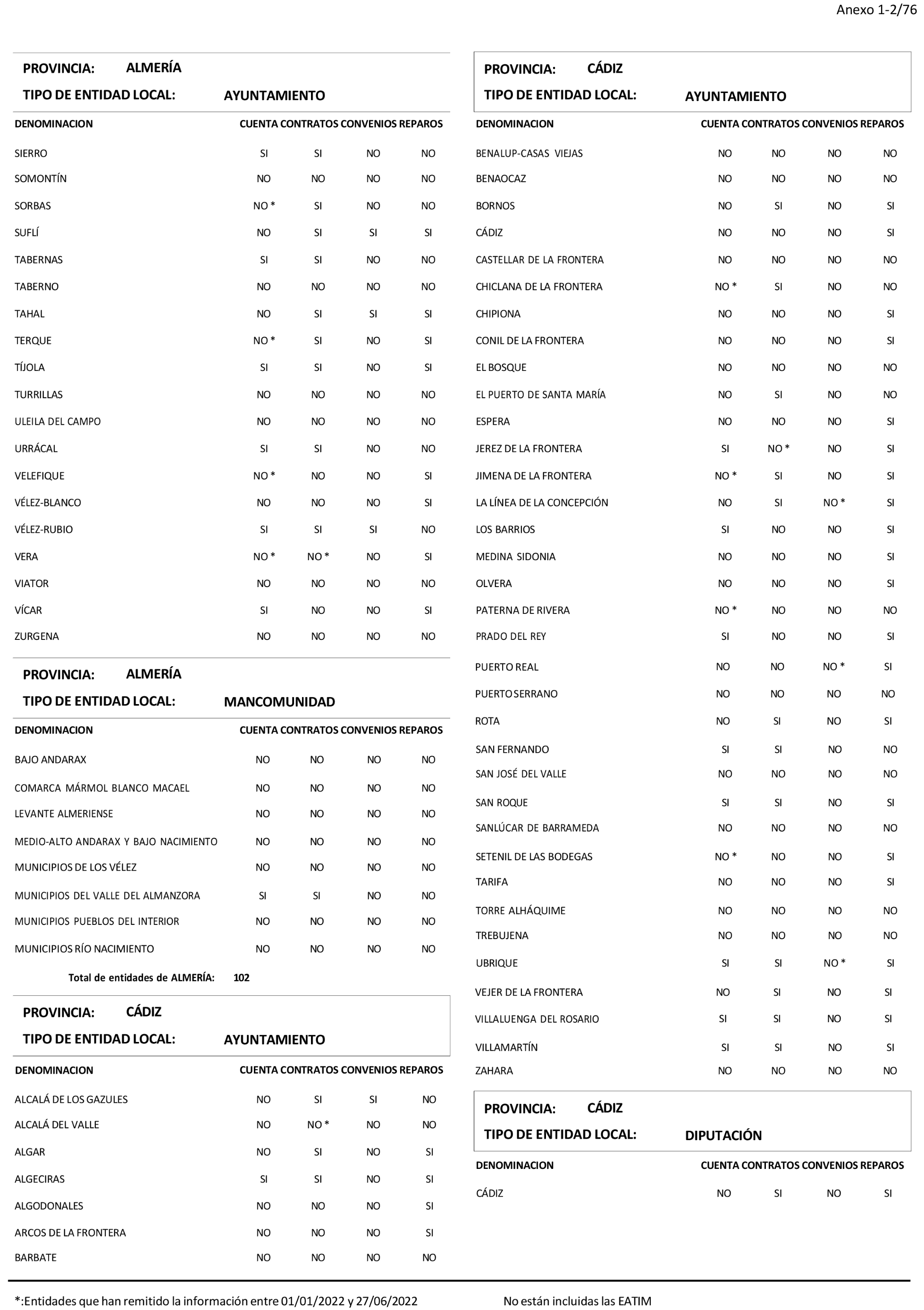 Anexo 1-2/76

PROVINCIA: ALMERÍA
TIPO DE ENTIDAD LOCAL: AYUNTAMIENTO

| DENOMINACION | CUENTA | CONTRATOS | CONVENIOS | REPAROS |
|---|---|---|---|---|
| SIERRO | SI | SI | NO | NO |
| SOMONTÍN | NO | NO | NO | NO |
| SORBAS | NO * | SI | NO | NO |
| SUFLÍ | NO | SI | SI | SI |
| TABERNAS | SI | SI | NO | NO |
| TABERNO | NO | NO | NO | NO |
| TAHAL | NO | SI | SI | SI |
| TERQUE | NO * | SI | NO | SI |
| TÍJOLA | SI | SI | NO | SI |
| TURRILLAS | NO | NO | NO | NO |
| ULEILA DEL CAMPO | NO | NO | NO | NO |
| URRÁCAL | SI | SI | NO | NO |
| VELEFIQUE | NO * | NO | NO | SI |
| VÉLEZ-BLANCO | NO | NO | NO | SI |
| VÉLEZ-RUBIO | SI | SI | SI | NO |
| VERA | NO * | NO * | NO | SI |
| VIATOR | NO | NO | NO | NO |
| VÍCAR | SI | NO | NO | SI |
| ZURGENA | NO | NO | NO | NO |

PROVINCIA: ALMERÍA
TIPO DE ENTIDAD LOCAL: MANCOMUNIDAD

| DENOMINACION | CUENTA | CONTRATOS | CONVENIOS | REPAROS |
|---|---|---|---|---|
| BAJO ANDARAX | NO | NO | NO | NO |
| COMARCA MÁRMOL BLANCO MACAEL | NO | NO | NO | NO |
| LEVANTE ALMERIENSE | NO | NO | NO | NO |
| MEDIO-ALTO ANDARAX Y BAJO NACIMIENTO | NO | NO | NO | NO |
| MUNICIPIOS DE LOS VÉLEZ | NO | NO | NO | NO |
| MUNICIPIOS DEL VALLE DEL ALMANZORA | SI | SI | NO | NO |
| MUNICIPIOS PUEBLOS DEL INTERIOR | NO | NO | NO | NO |
| MUNICIPIOS RÍO NACIMIENTO | NO | NO | NO | NO |

Total de entidades de ALMERÍA: 102

PROVINCIA: CÁDIZ
TIPO DE ENTIDAD LOCAL: AYUNTAMIENTO

| DENOMINACION | CUENTA | CONTRATOS | CONVENIOS | REPAROS |
|---|---|---|---|---|
| ALCALÁ DE LOS GAZULES | NO | SI | SI | NO |
| ALCALÁ DEL VALLE | NO | NO * | NO | NO |
| ALGAR | NO | SI | NO | SI |
| ALGECIRAS | SI | SI | NO | SI |
| ALGODONALES | NO | NO | NO | SI |
| ARCOS DE LA FRONTERA | NO | NO | NO | SI |
| BARBATE | NO | NO | NO | NO |

PROVINCIA: CÁDIZ
TIPO DE ENTIDAD LOCAL: AYUNTAMIENTO

| DENOMINACION | CUENTA | CONTRATOS | CONVENIOS | REPAROS |
|---|---|---|---|---|
| BENALUP-CASAS VIEJAS | NO | NO | NO | NO |
| BENAOCAZ | NO | NO | NO | NO |
| BORNOS | NO | SI | NO | SI |
| CÁDIZ | NO | NO | NO | SI |
| CASTELLAR DE LA FRONTERA | NO | NO | NO | NO |
| CHICLANA DE LA FRONTERA | NO * | SI | NO | NO |
| CHIPIONA | NO | NO | NO | SI |
| CONIL DE LA FRONTERA | NO | NO | NO | SI |
| EL BOSQUE | NO | NO | NO | NO |
| EL PUERTO DE SANTA MARÍA | NO | SI | NO | NO |
| ESPERA | NO | NO | NO | SI |
| JEREZ DE LA FRONTERA | SI | NO * | NO | SI |
| JIMENA DE LA FRONTERA | NO * | SI | NO | SI |
| LA LÍNEA DE LA CONCEPCIÓN | NO | SI | NO * | SI |
| LOS BARRIOS | SI | NO | NO | SI |
| MEDINA SIDONIA | NO | NO | NO | SI |
| OLVERA | NO | NO | NO | SI |
| PATERNA DE RIVERA | NO * | NO | NO | NO |
| PRADO DEL REY | SI | NO | NO | SI |
| PUERTO REAL | NO | NO | NO * | SI |
| PUERTO SERRANO | NO | NO | NO | NO |
| ROTA | NO | SI | NO | SI |
| SAN FERNANDO | SI | SI | NO | NO |
| SAN JOSÉ DEL VALLE | NO | NO | NO | NO |
| SAN ROQUE | SI | SI | NO | SI |
| SANLÚCAR DE BARRAMEDA | NO | NO | NO | NO |
| SETENIL DE LAS BODEGAS | NO * | NO | NO | SI |
| TARIFA | NO | NO | NO | SI |
| TORRE ALHÁQUIME | NO | NO | NO | NO |
| TREBUJENA | NO | NO | NO | NO |
| UBRIQUE | SI | SI | NO * | SI |
| VEJER DE LA FRONTERA | NO | SI | NO | SI |
| VILLALUENGA DEL ROSARIO | SI | SI | NO | SI |
| VILLAMARTÍN | SI | SI | NO | SI |
| ZAHARA | NO | NO | NO | NO |

PROVINCIA: CÁDIZ
TIPO DE ENTIDAD LOCAL: DIPUTACIÓN

| DENOMINACION | CUENTA | CONTRATOS | CONVENIOS | REPAROS |
|---|---|---|---|---|
| CÁDIZ | NO | SI | NO | SI |

*:Entidades que han remitido la información entre 01/01/2022 y 27/06/2022

No están incluidas las EATIM